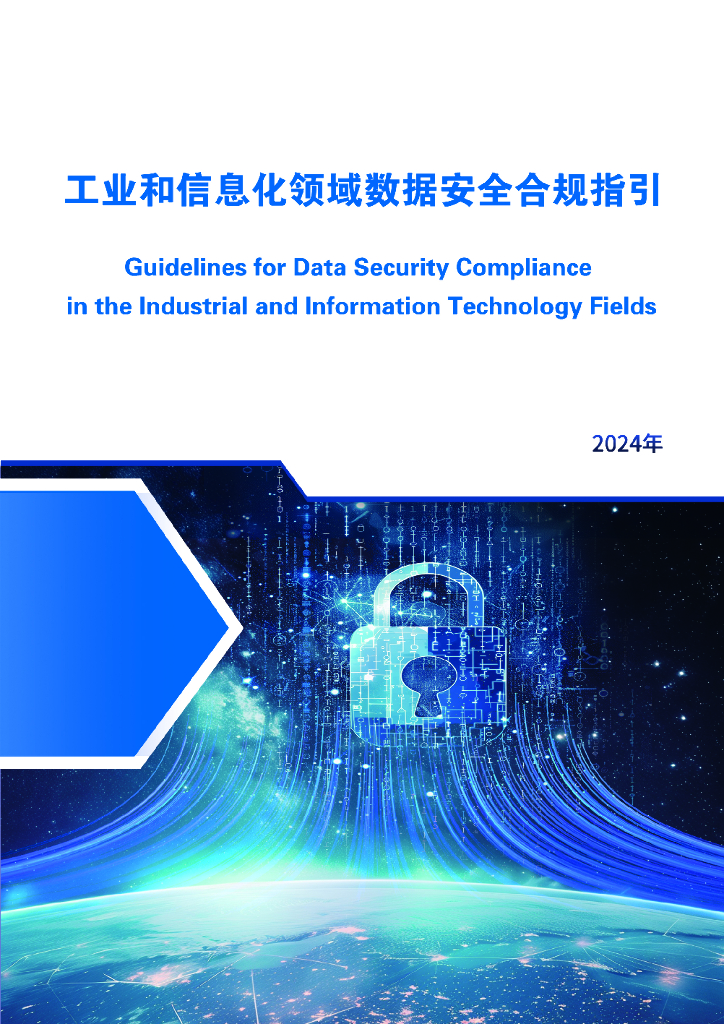 工业和信息化领域数据安全合规指引

Guidelines for Data Security Compliance in the Industrial and Information Technology Fields

2024年